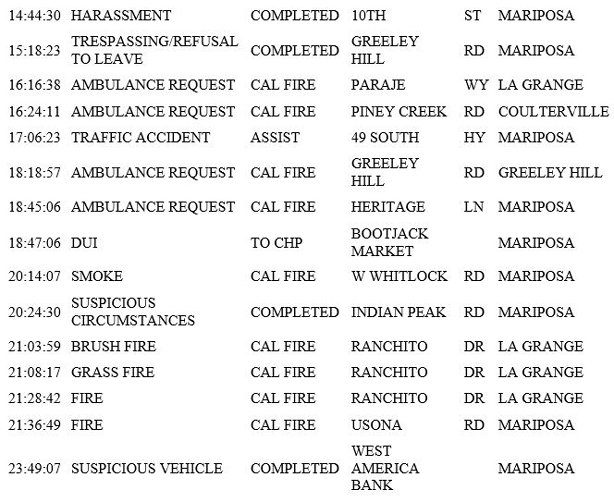 | | | | | | |
|---|---|---|---|---|---|
| 14:44:30 | HARASSMENT | COMPLETED | 10TH | ST | MARIPOSA |
| 15:18:23 | TRESPASSING/REFUSAL TO LEAVE | COMPLETED | GREELEY HILL | RD | MARIPOSA |
| 16:16:38 | AMBULANCE REQUEST | CAL FIRE | PARAJE | WY | LA GRANGE |
| 16:24:11 | AMBULANCE REQUEST | CAL FIRE | PINEY CREEK | RD | COULTERVILLE |
| 17:06:23 | TRAFFIC ACCIDENT | ASSIST | 49 SOUTH | HY | MARIPOSA |
| 18:18:57 | AMBULANCE REQUEST | CAL FIRE | GREELEY HILL | RD | GREELEY HILL |
| 18:45:06 | AMBULANCE REQUEST | CAL FIRE | HERITAGE | LN | MARIPOSA |
| 18:47:06 | DUI | TO CHP | BOOTJACK MARKET | | MARIPOSA |
| 20:14:07 | SMOKE | CAL FIRE | W WHITLOCK | RD | MARIPOSA |
| 20:24:30 | SUSPICIOUS CIRCUMSTANCES | COMPLETED | INDIAN PEAK | RD | MARIPOSA |
| 21:03:59 | BRUSH FIRE | CAL FIRE | RANCHITO | DR | LA GRANGE |
| 21:08:17 | GRASS FIRE | CAL FIRE | RANCHITO | DR | LA GRANGE |
| 21:28:42 | FIRE | CAL FIRE | RANCHITO | DR | LA GRANGE |
| 21:36:49 | FIRE | CAL FIRE | USONA | RD | MARIPOSA |
| 23:49:07 | SUSPICIOUS VEHICLE | COMPLETED | WEST AMERICA BANK | | MARIPOSA |